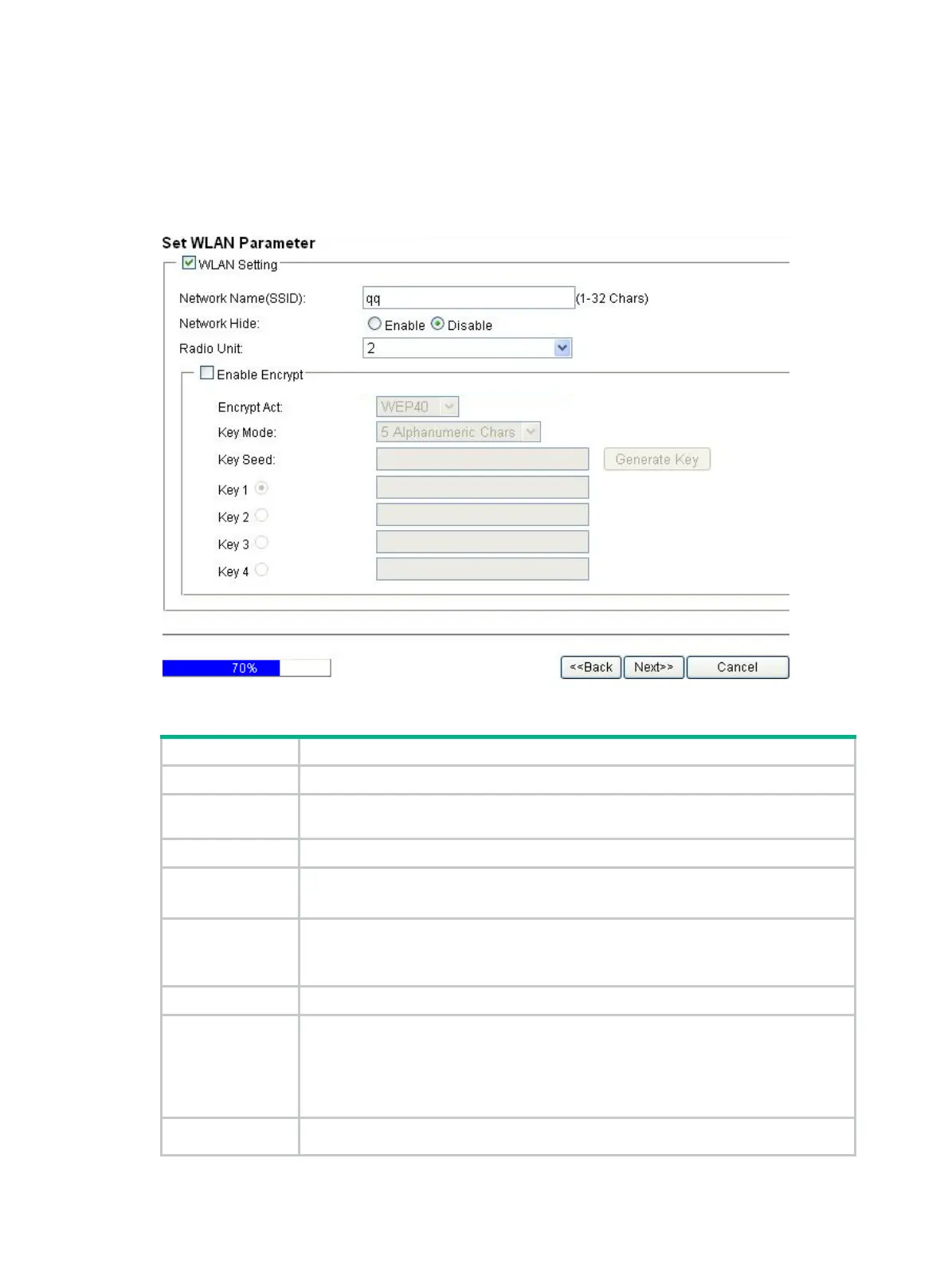 Set WLAN Parameter

WLAN Setting

Network Name(SSID): qq (1-32 Chars)

Network Hide: Enable Disable

Radio Unit: 2

Enable Encrypt

Encrypt Act: WEP40

Key Mode: 5 Alphanumeric Chars

Key Seed: Generate Key

Key 1

Key 2

Key 3

Key 4

70%

<<Back Next>> Cancel